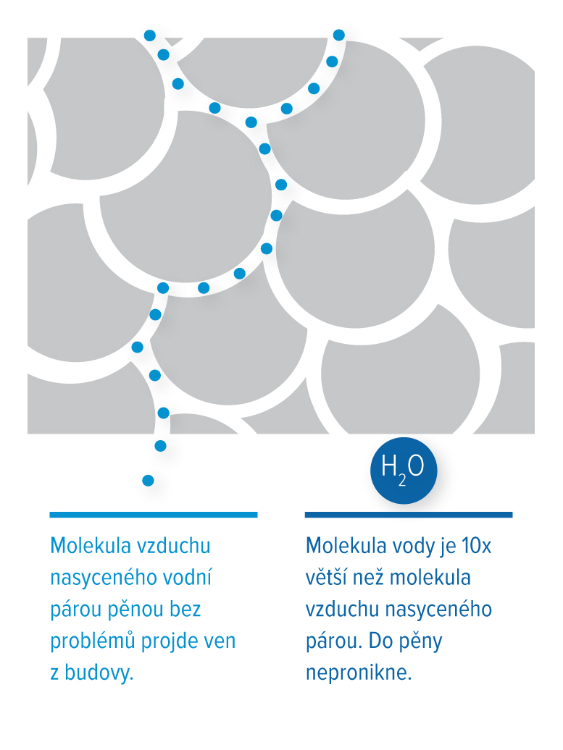 $H_2O$

Molekula vzduchu nasyceného vodní párou pěnou bez problémů projde ven z budovy.

Molekula vody je 10x větší než molekula vzduchu nasyceného párou. Do pěny nepronikne.